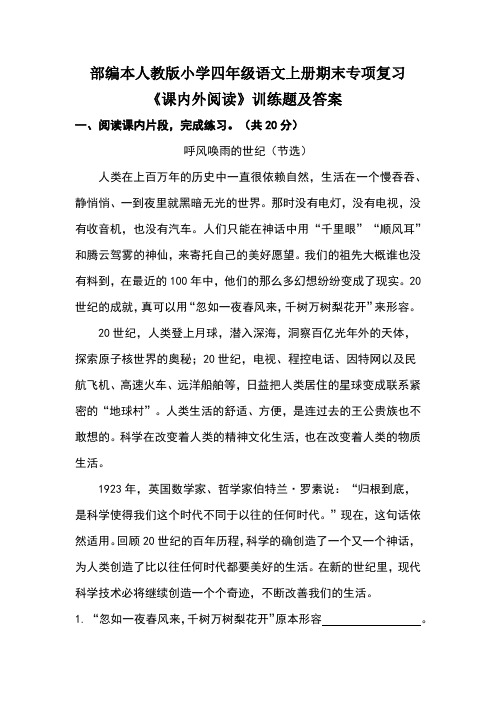 部编本人教版小学四年级语文上册期末专项复习
《课内外阅读》训练题及答案

一、阅读课内片段，完成练习。（共 20 分）

呼风唤雨的世纪（节选）

人类在上百万年的历史中一直很依赖自然，生活在一个慢吞吞、静悄悄、一到夜里就黑暗无光的世界。那时没有电灯，没有电视，没有收音机，也没有汽车。人们只能在神话中用“千里眼”“顺风耳”和腾云驾雾的神仙，来寄托自己的美好愿望。我们的祖先大概谁也没有料到，在最近的 100 年中，他们的那么多幻想纷纷变成了现实。20 世纪的成就，真可以用“忽如一夜春风来，千树万树梨花开”来形容。

20 世纪，人类登上月球，潜入深海，洞察百亿光年外的天体，探索原子核世界的奥秘；20 世纪，电视、程控电话、因特网以及民航飞机、高速火车、远洋船舶等，日益把人类居住的星球变成联系紧密的“地球村”。人类生活的舒适、方便，是连过去的王公贵族也不敢想的。科学在改变着人类的精神文化生活，也在改变着人类的物质生活。

1923 年，英国数学家、哲学家伯特兰·罗素说：“归根到底，是科学使得我们这个时代不同于以往的任何时代。”现在，这句话依然适用。回顾 20 世纪的百年历程，科学的确创造了一个又一个神话，为人类创造了比以往任何时代都要美好的生活。在新的世纪里，现代科学技术必将继续创造一个个奇迹，不断改善我们的生活。

1. “忽如一夜春风来，千树万树梨花开”原本形容________________。